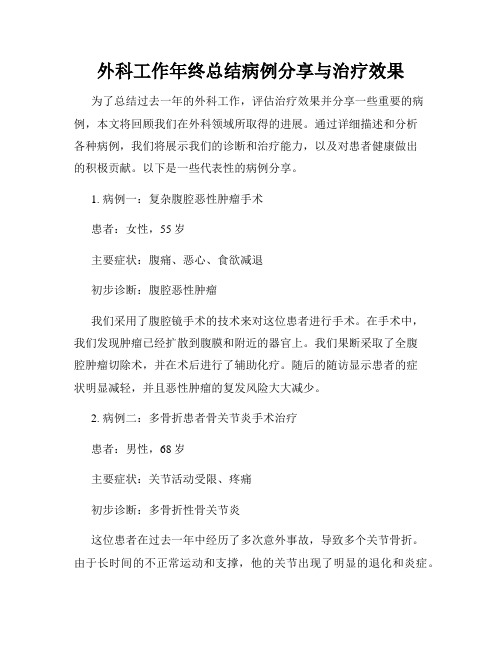 外科工作年终总结病例分享与治疗效果

为了总结过去一年的外科工作，评估治疗效果并分享一些重要的病例，本文将回顾我们在外科领域所取得的进展。通过详细描述和分析各种病例，我们将展示我们的诊断和治疗能力，以及对患者健康做出的积极贡献。以下是一些代表性的病例分享。

1. 病例一：复杂腹腔恶性肿瘤手术

患者：女性，55 岁

主要症状：腹痛、恶心、食欲减退

初步诊断：腹腔恶性肿瘤

我们采用了腹腔镜手术的技术来对这位患者进行手术。在手术中，我们发现肿瘤已经扩散到腹膜和附近的器官上。我们果断采取了全腹腔肿瘤切除术，并在术后进行了辅助化疗。随后的随访显示患者的症状明显减轻，并且恶性肿瘤的复发风险大大减少。

2. 病例二：多骨折患者骨关节炎手术治疗

患者：男性，68 岁

主要症状：关节活动受限、疼痛

初步诊断：多骨折性骨关节炎

这位患者在过去一年中经历了多次意外事故，导致多个关节骨折。由于长时间的不正常运动和支撑，他的关节出现了明显的退化和炎症。